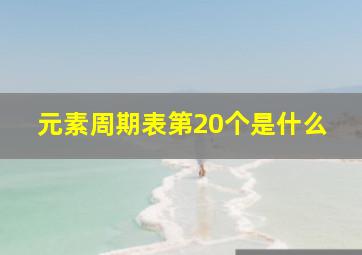 元素周期表第20个是什么